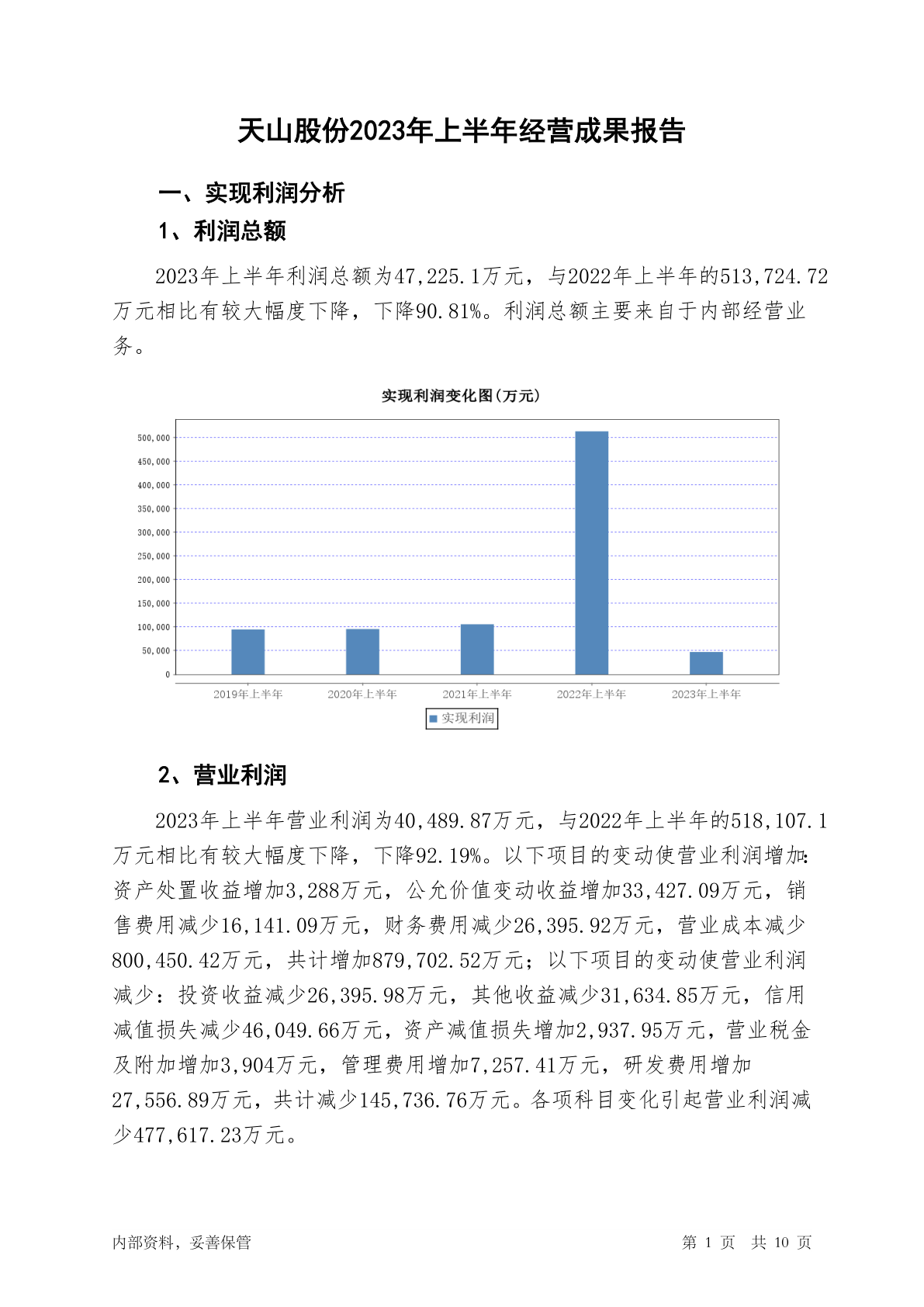 天山股份2023年上半年经营成果报告

一、实现利润分析

1、利润总额

2023年上半年利润总额为47,225.1万元，与2022年上半年的513,724.72万元相比有较大幅度下降，下降90.81%。利润总额主要来自于内部经营业务。

实现利润变化图(万元)

500,000
450,000
400,000
350,000
300,000
250,000
200,000
150,000
100,000
50,000
0

2019年上半年 2020年上半年 2021年上半年 2022年上半年 2023年上半年

实现利润

2、营业利润

2023年上半年营业利润为40,489.87万元，与2022年上半年的518,107.1万元相比有较大幅度下降，下降92.19%。以下项目的变动使营业利润增加：资产处置收益增加3,288万元，公允价值变动收益增加33,427.09万元，销售费用减少16,141.09万元，财务费用减少26,395.92万元，营业成本减少800,450.42万元，共计增加879,702.52万元；以下项目的变动使营业利润减少：投资收益减少26,395.98万元，其他收益减少31,634.85万元，信用减值损失减少46,049.66万元，资产减值损失增加2,937.95万元，营业税金及附加增加3,904万元，管理费用增加7,257.41万元，研发费用增加27,556.89万元，共计减少145,736.76万元。各项科目变化引起营业利润减少477,617.23万元。

内部资料，妥善保管

第 1 页 共 10 页